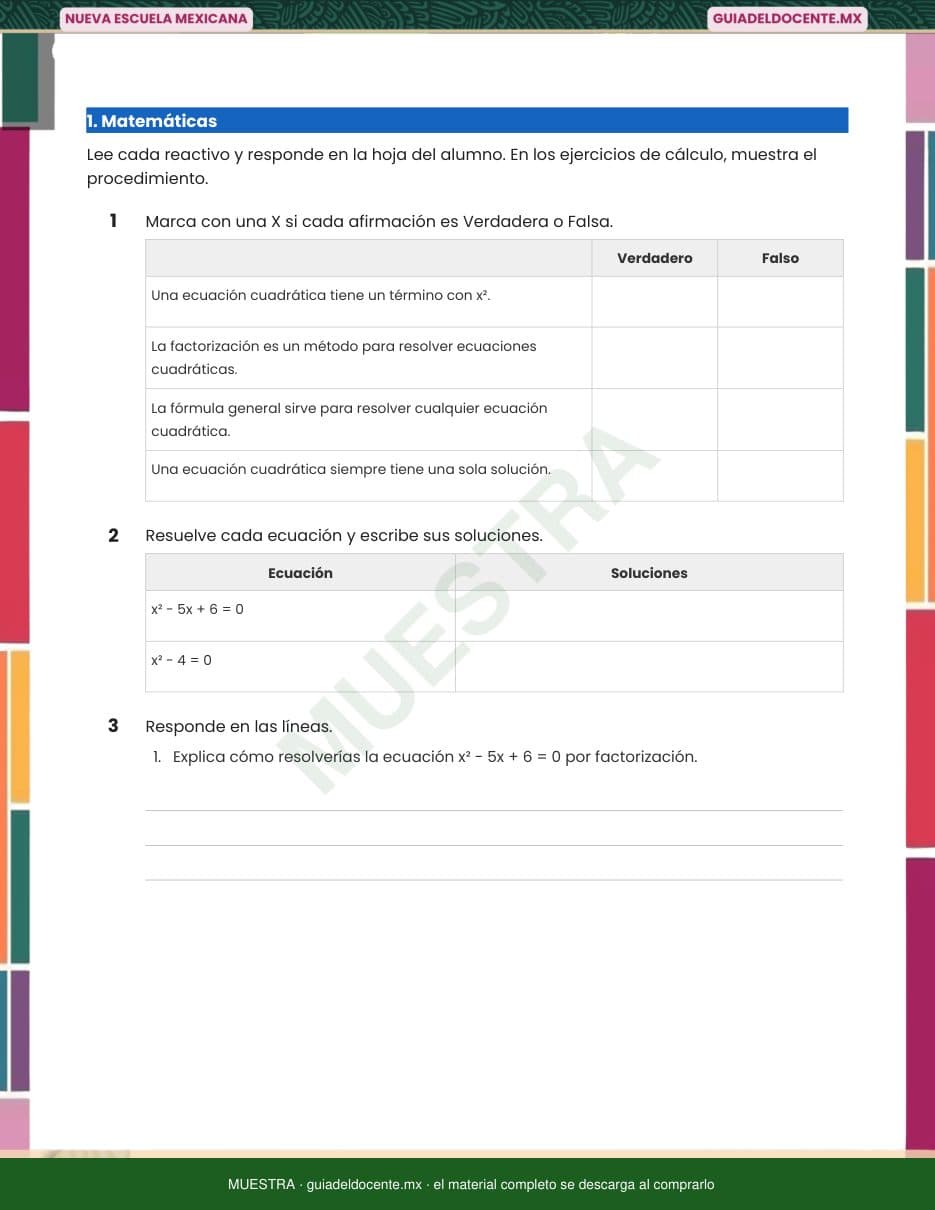 NUEVA ESCUELA MEXICANA

GUIADELDOCENTE.MX

1. Matemáticas

Lee cada reactivo y responde en la hoja del alumno. En los ejercicios de cálculo, muestra el procedimiento.

1 Marca con una X si cada afirmación es Verdadera o Falsa.

| | Verdadero | Falso |
|---|---|---|
| Una ecuación cuadrática tiene un término con $x^2$. | | |
| La factorización es un método para resolver ecuaciones cuadráticas. | | |
| La fórmula general sirve para resolver cualquier ecuación cuadrática. | | |
| Una ecuación cuadrática siempre tiene una sola solución. | | |

2 Resuelve cada ecuación y escribe sus soluciones.

| Ecuación | Soluciones |
|---|---|
| $x^2 - 5x + 6 = 0$ | |
| $x^2 - 4 = 0$ | |

3 Responde en las líneas.

1. Explica cómo resolverías la ecuación $x^2 - 5x + 6 = 0$ por factorización.

MUESTRA

MUESTRA · guiadeldocente.mx · el material completo se descarga al comprarlo